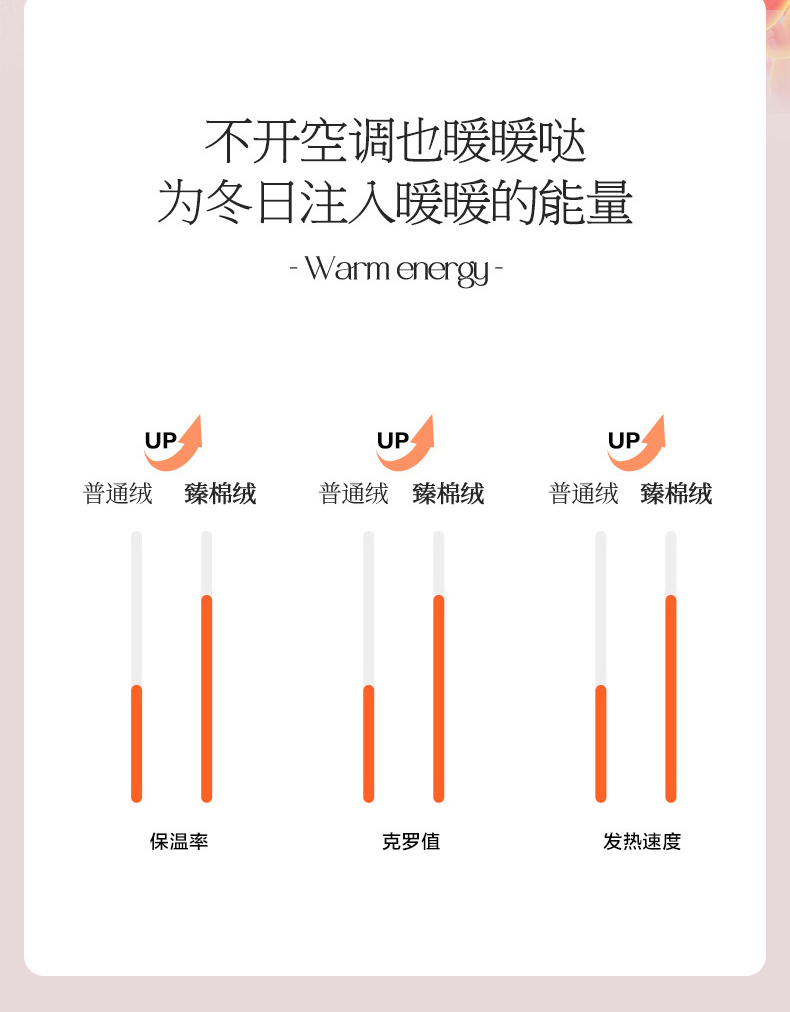 不开空调也暖暖哒
为冬日注入暖暖的能量
- Warm energy -

UP
普通绒 臻棉绒
保温率

UP
普通绒 臻棉绒
克罗值

UP
普通绒 臻棉绒
发热速度